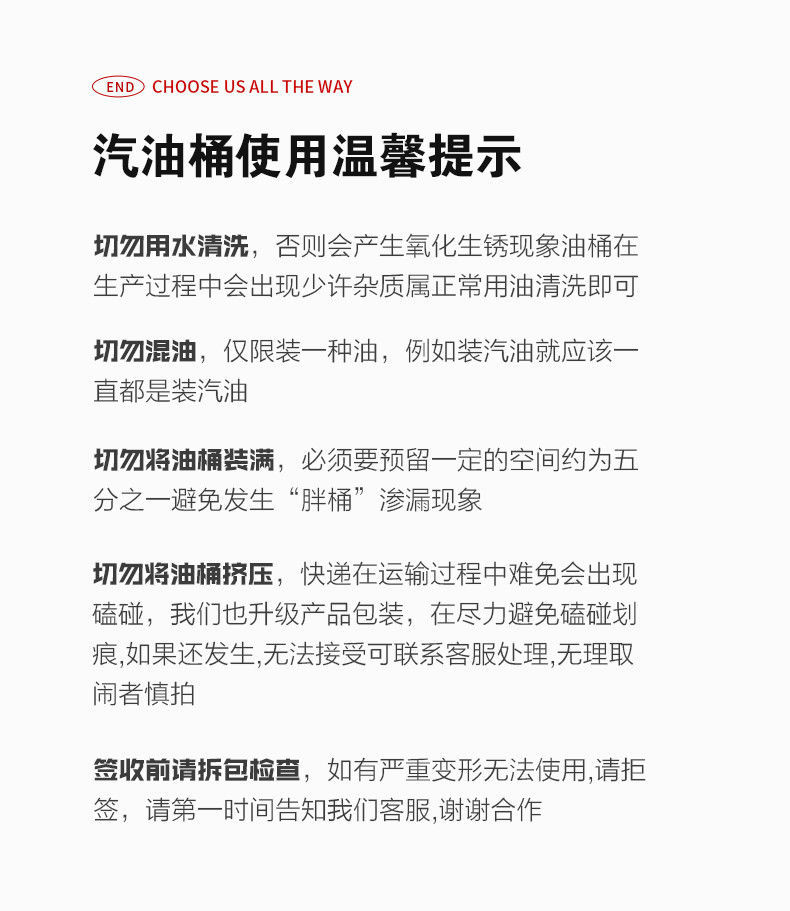 END CHOOSE US ALL THE WAY

汽油桶使用温馨提示

切勿用水清洗，否则会产生氧化生锈现象油桶在生产过程中会出现少许杂质属正常用油清洗即可

切勿混油，仅限装一种油，例如装汽油就应该一直都是装汽油

切勿将油桶装满，必须要预留一定的空间约为五分之一避免发生“胖桶”渗漏现象

切勿将油桶挤压，快递在运输过程中难免会出现磕碰，我们也升级产品包装，在尽力避免磕碰划痕,如果还发生,无法接受可联系客服处理,无理取闹者慎拍

签收前请拆包检查，如有严重变形无法使用,请拒签，请第一时间告知我们客服,谢谢合作